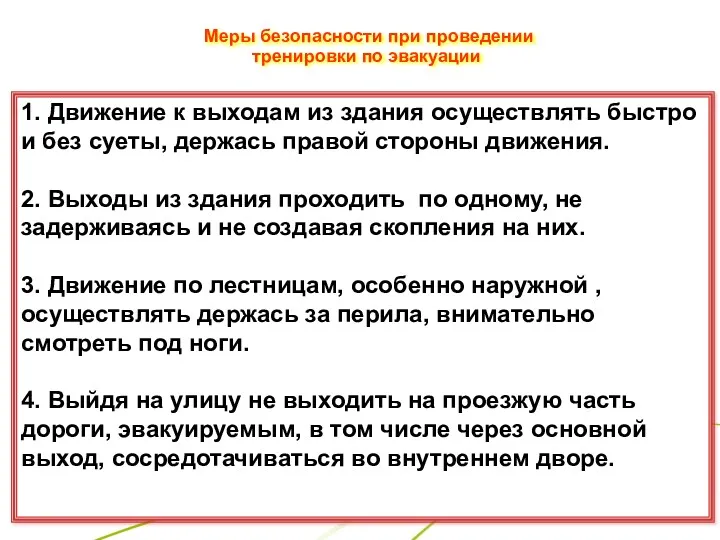 Меры безопасности при проведении тренировки по эвакуации

1. Движение к выходам из здания осуществлять быстро и без суеты, держась правой стороны движения.

2. Выходы из здания проходить  по одному, не задерживаясь и не создавая скопления на них.

3. Движение по лестницам, особенно наружной , осуществлять держась за перила, внимательно смотреть под ноги.

4. Выйдя на улицу не выходить на проезжую часть дороги, эвакуируемым, в том числе через основной выход, сосредотачиваться во внутреннем дворе.